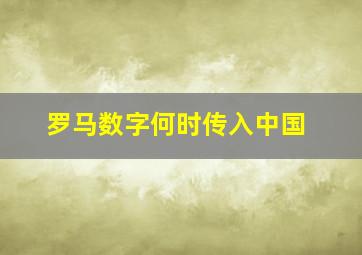 罗马数字何时传入中国